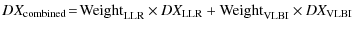 $DX_{\text{combined}} = \text{Weight}_{\text{LLR}} \times DX_{\text{LLR}} + \text{Weight}_{\text{VLBI}} \times DX_{\text{VLBI}}$